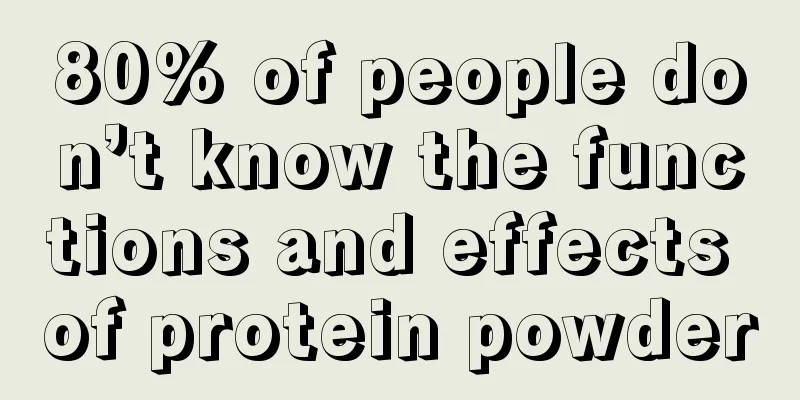 80% of people don’t know the functions and effects of protein powder